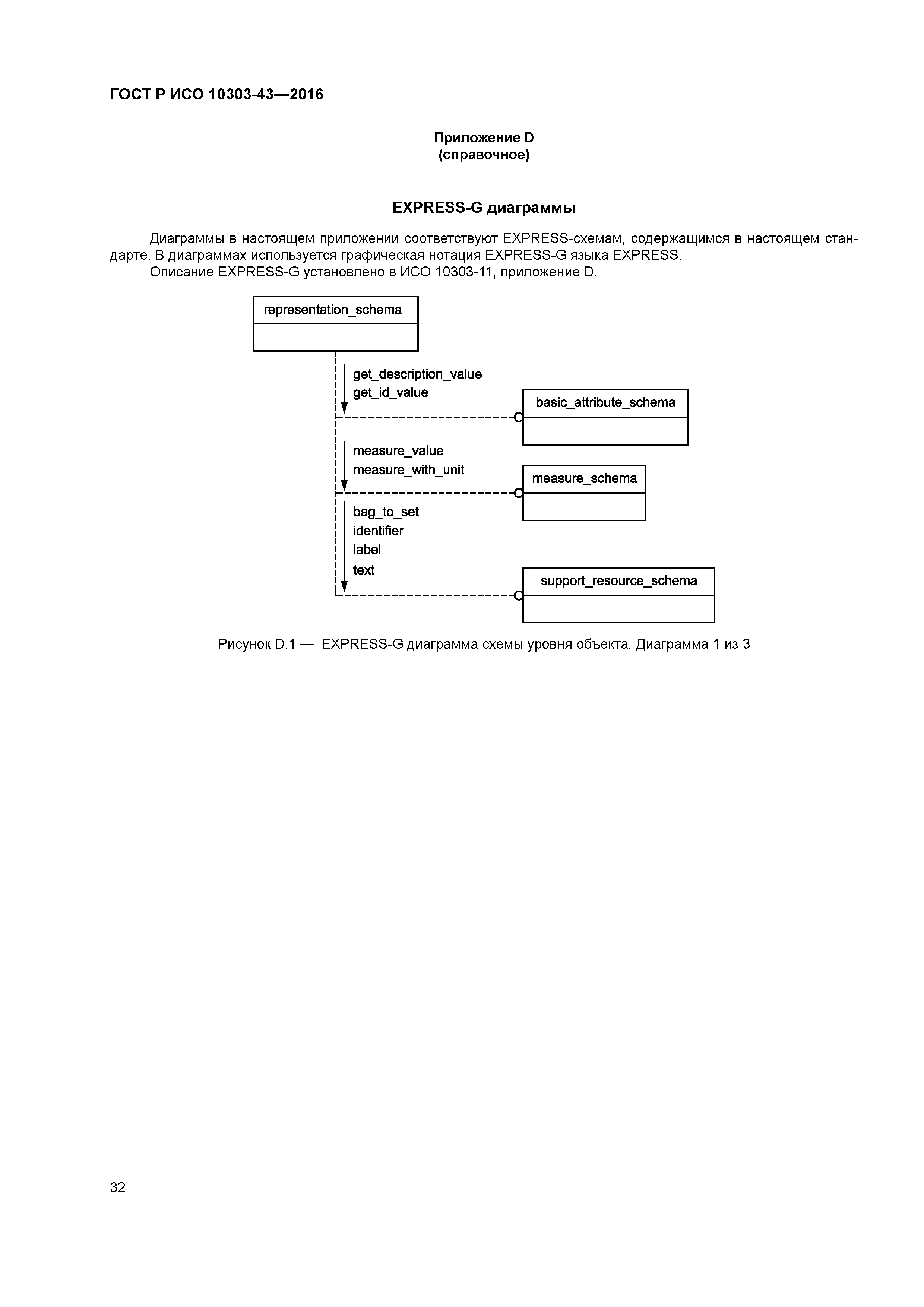 ГОСТ Р ИСО 10303-43—2016

Приложение D
(справочное)

EXPRESS-G диаграммы

Диаграммы в настоящем приложении соответствуют EXPRESS-схемам, содержащимся в настоящем стандарте. В диаграммах используется графическая нотация EXPRESS-G языка EXPRESS.
Описание EXPRESS-G установлено в ИСО 10303-11, приложение D.

representation_schema

get_description_value
get_id_value

basic_attribute_schema

measure_value
measure_with_unit

measure_schema

bag_to_set
identifier
label
text

support_resource_schema

Рисунок D.1 — EXPRESS-G диаграмма схемы уровня объекта. Диаграмма 1 из 3

32